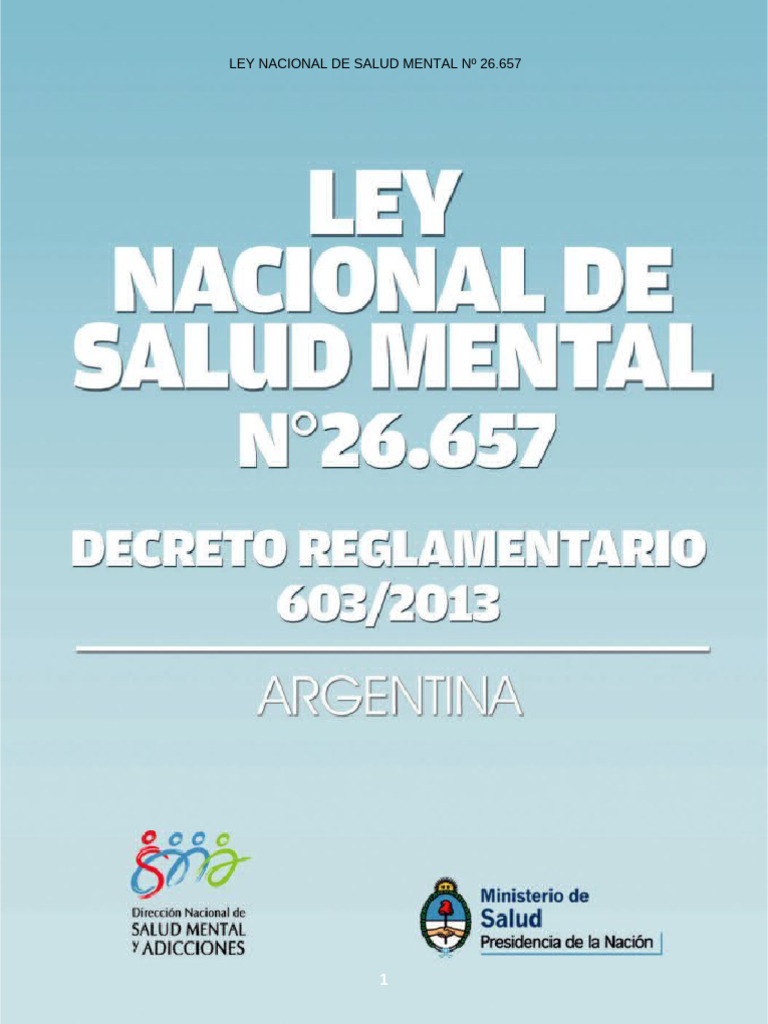 LEY NACIONAL DE SALUD MENTAL Nº 26.657

LEY NACIONAL DE SALUD MENTAL N°26.657

DECRETO REGLAMENTARIO 603/2013

ARGENTINA

Dirección Nacional de SALUD MENTAL Y ADICCIONES

Ministerio de Salud
Presidencia de la Nación

1